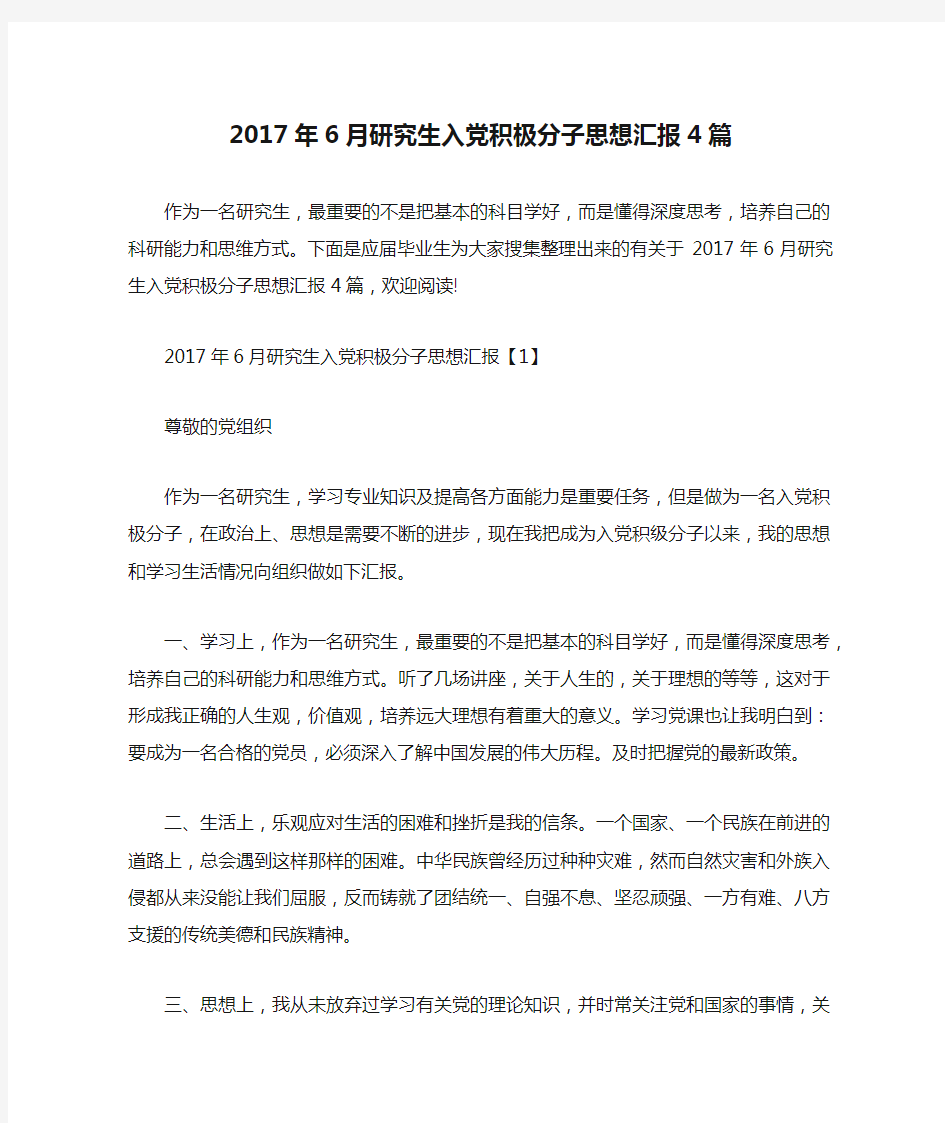 2017年6月研究生入党积极分子思想汇报4篇

作为一名研究生，最重要的不是把基本的科目学好，而是懂得深度思考，培养自己的科研能力和思维方式。下面是应届毕业生为大家搜集整理出来的有关于 2017年6月研究生入党积极分子思想汇报4篇，欢迎阅读!

2017年6月研究生入党积极分子思想汇报【1】

尊敬的党组织

作为一名研究生，学习专业知识及提高各方面能力是重要任务，但是做为一名入党积极分子，在政治上、思想是需要不断的进步，现在我把成为入党积级分子以来，我的思想和学习生活情况向组织做如下汇报。

一、学习上，作为一名研究生，最重要的不是把基本的科目学好，而是懂得深度思考，培养自己的科研能力和思维方式。听了几场讲座，关于人生的，关于理想的等等，这对于形成我正确的人生观，价值观，培养远大理想有着重大的意义。学习党课也让我明白到：要成为一名合格的党员，必须深入了解中国发展的伟大历程。及时把握党的最新政策。

二、生活上，乐观应对生活的困难和挫折是我的信条。一个国家、一个民族在前进的道路上，总会遇到这样那样的困难。中华民族曾经历过种种灾难，然而自然灾害和外族入侵都从来没能让我们屈服，反而铸就了团结统一、自强不息、坚忍顽强、一方有难、八方支援的传统美德和民族精神。

三、思想上，我从未放弃过学习有关党的理论知识，并时常关注党和国家的事情，关